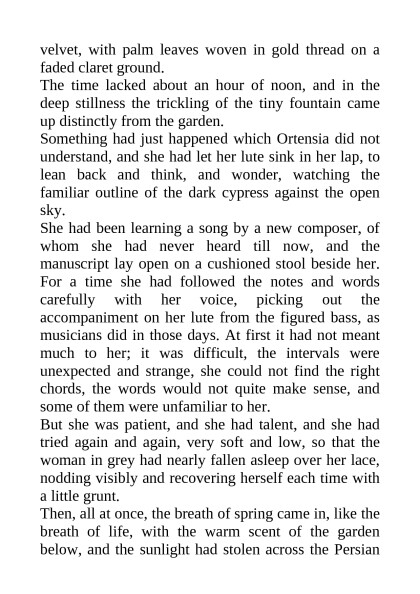 velvet, with palm leaves woven in gold thread on a faded claret ground.

The time lacked about an hour of noon, and in the deep stillness the trickling of the tiny fountain came up distinctly from the garden.

Something had just happened which Ortensia did not understand, and she had let her lute sink in her lap, to lean back and think, and wonder, watching the familiar outline of the dark cypress against the open sky.

She had been learning a song by a new composer, of whom she had never heard till now, and the manuscript lay open on a cushioned stool beside her. For a time she had followed the notes and words carefully with her voice, picking out the accompaniment on her lute from the figured bass, as musicians did in those days. At first it had not meant much to her; it was difficult, the intervals were unexpected and strange, she could not find the right chords, the words would not quite make sense, and some of them were unfamiliar to her.

But she was patient, and she had talent, and she had tried again and again, very soft and low, so that the woman in grey had nearly fallen asleep over her lace, nodding visibly and recovering herself each time with a little grunt.

Then, all at once, the breath of spring came in, like the breath of life, with the warm scent of the garden below, and the sunlight had stolen across the Persian